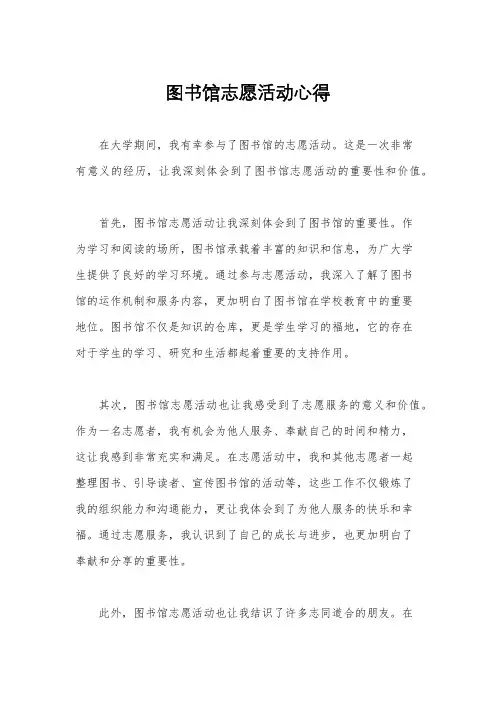 图书馆志愿活动心得

在大学期间，我有幸参与了图书馆的志愿活动。这是一次非常有意义的经历，让我深刻体会到了图书馆志愿活动的重要性和价值。

首先，图书馆志愿活动让我深刻体会到了图书馆的重要性。作为学习和阅读的场所，图书馆承载着丰富的知识和信息，为广大学生提供了良好的学习环境。通过参与志愿活动，我深入了解了图书馆的运作机制和服务内容，更加明白了图书馆在学校教育中的重要地位。图书馆不仅是知识的仓库，更是学生学习的福地，它的存在对于学生的学习、研究和生活都起着重要的支持作用。

其次，图书馆志愿活动也让我感受到了志愿服务的意义和价值。作为一名志愿者，我有机会为他人服务、奉献自己的时间和精力，这让我感到非常充实和满足。在志愿活动中，我和其他志愿者一起整理图书、引导读者、宣传图书馆的活动等，这些工作不仅锻炼了我的组织能力和沟通能力，更让我体会到了为他人服务的快乐和幸福。通过志愿服务，我认识到了自己的成长与进步，也更加明白了奉献和分享的重要性。

此外，图书馆志愿活动也让我结识了许多志同道合的朋友。在